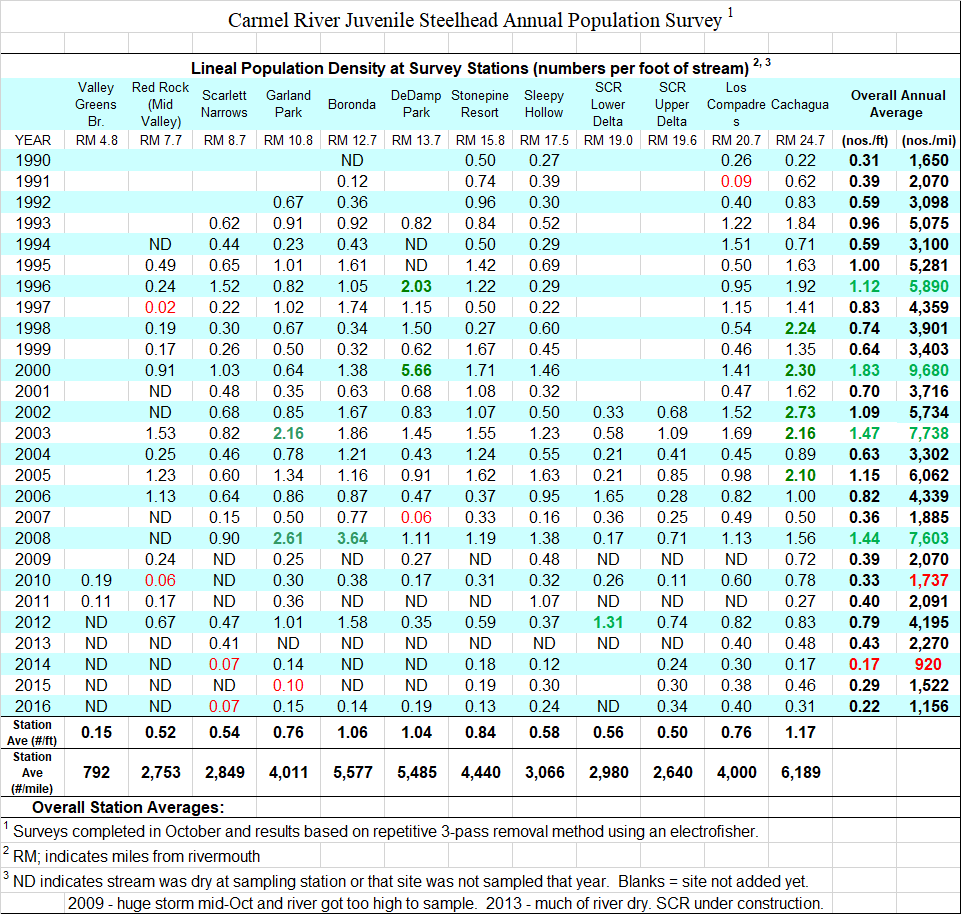 Carmel River Juvenile Steelhead Annual Population Survey $^1$

Lineal Population Density at Survey Stations (numbers per foot of stream) $^{2, 3}$

| | Valley Greens Br. | Red Rock (Mid Valley) | Scarlett Narrows | Garland Park | Boronda | DeDamp Park | Stonepine Resort | Sleepy Hollow | SCR Lower Delta | SCR Upper Delta | Los Compadres | Cachagua | Overall Annual Average | |
|---|---|---|---|---|---|---|---|---|---|---|---|---|---|---|
| YEAR | RM 4.8 | RM 7.7 | RM 8.7 | RM 10.8 | RM 12.7 | RM 13.7 | RM 15.8 | RM 17.5 | RM 19.0 | RM 19.6 | RM 20.7 | RM 24.7 | (nos./ft) | (nos./mi) |
| 1990 | | | | | ND | | 0.50 | 0.27 | | | 0.26 | 0.22 | 0.31 | 1,650 |
| 1991 | | | | | 0.12 | | 0.74 | 0.39 | | | 0.09 | 0.62 | 0.39 | 2,070 |
| 1992 | | | | 0.67 | 0.36 | | 0.96 | 0.30 | | | 0.40 | 0.83 | 0.59 | 3,098 |
| 1993 | | | 0.62 | 0.91 | 0.92 | 0.82 | 0.84 | 0.52 | | | 1.22 | 1.84 | 0.96 | 5,075 |
| 1994 | | ND | 0.44 | 0.23 | 0.43 | ND | 0.50 | 0.29 | | | 1.51 | 0.71 | 0.59 | 3,100 |
| 1995 | | 0.49 | 0.65 | 1.01 | 1.61 | ND | 1.42 | 0.69 | | | 0.50 | 1.63 | 1.00 | 5,281 |
| 1996 | | 0.24 | 1.52 | 0.82 | 1.05 | 2.03 | 1.22 | 0.29 | | | 0.95 | 1.92 | 1.12 | 5,890 |
| 1997 | | 0.02 | 0.22 | 1.02 | 1.74 | 1.15 | 0.50 | 0.22 | | | 1.15 | 1.41 | 0.83 | 4,359 |
| 1998 | | 0.19 | 0.30 | 0.67 | 0.34 | 1.50 | 0.27 | 0.60 | | | 0.54 | 2.24 | 0.74 | 3,901 |
| 1999 | | 0.17 | 0.26 | 0.50 | 0.32 | 0.62 | 1.67 | 0.45 | | | 0.46 | 1.35 | 0.64 | 3,403 |
| 2000 | | 0.91 | 1.03 | 0.64 | 1.38 | 5.66 | 1.71 | 1.46 | | | 1.41 | 2.30 | 1.83 | 9,680 |
| 2001 | | ND | 0.48 | 0.35 | 0.63 | 0.68 | 1.08 | 0.32 | | | 0.47 | 1.62 | 0.70 | 3,716 |
| 2002 | | ND | 0.68 | 0.85 | 1.67 | 0.83 | 1.07 | 0.50 | 0.33 | 0.68 | 1.52 | 2.73 | 1.09 | 5,734 |
| 2003 | | 1.53 | 0.82 | 2.16 | 1.86 | 1.45 | 1.55 | 1.23 | 0.58 | 1.09 | 1.69 | 2.16 | 1.47 | 7,738 |
| 2004 | | 0.25 | 0.46 | 0.78 | 1.21 | 0.43 | 1.24 | 0.55 | 0.21 | 0.41 | 0.45 | 0.89 | 0.63 | 3,302 |
| 2005 | | 1.23 | 0.60 | 1.34 | 1.16 | 0.91 | 1.62 | 1.63 | 0.21 | 0.85 | 0.98 | 2.10 | 1.15 | 6,062 |
| 2006 | | 1.13 | 0.64 | 0.86 | 0.87 | 0.47 | 0.37 | 0.95 | 1.65 | 0.28 | 0.82 | 1.00 | 0.82 | 4,339 |
| 2007 | | ND | 0.15 | 0.50 | 0.77 | 0.06 | 0.33 | 0.16 | 0.36 | 0.25 | 0.49 | 0.50 | 0.36 | 1,885 |
| 2008 | | ND | 0.90 | 2.61 | 3.64 | 1.11 | 1.19 | 1.38 | 0.17 | 0.71 | 1.13 | 1.56 | 1.44 | 7,603 |
| 2009 | | 0.24 | ND | 0.25 | ND | 0.27 | ND | 0.48 | ND | ND | ND | 0.72 | 0.39 | 2,070 |
| 2010 | 0.19 | 0.06 | ND | 0.30 | 0.38 | 0.17 | 0.31 | 0.32 | 0.26 | 0.11 | 0.60 | 0.78 | 0.33 | 1,737 |
| 2011 | 0.11 | 0.17 | ND | 0.36 | ND | ND | ND | 1.07 | ND | ND | ND | 0.27 | 0.40 | 2,091 |
| 2012 | ND | 0.67 | 0.47 | 1.01 | 1.58 | 0.35 | 0.59 | 0.37 | 1.31 | 0.74 | 0.82 | 0.83 | 0.79 | 4,195 |
| 2013 | ND | ND | 0.41 | ND | ND | ND | ND | ND | ND | ND | 0.40 | 0.48 | 0.43 | 2,270 |
| 2014 | ND | ND | 0.07 | 0.14 | ND | ND | 0.18 | 0.12 | | 0.24 | 0.30 | 0.17 | 0.17 | 920 |
| 2015 | ND | ND | ND | 0.10 | ND | ND | 0.19 | 0.30 | | 0.30 | 0.38 | 0.46 | 0.29 | 1,522 |
| 2016 | ND | ND | 0.07 | 0.15 | 0.14 | 0.19 | 0.13 | 0.24 | ND | 0.34 | 0.40 | 0.31 | 0.22 | 1,156 |
| Station Ave (#/ft) | 0.15 | 0.52 | 0.54 | 0.76 | 1.06 | 1.04 | 0.84 | 0.58 | 0.56 | 0.50 | 0.76 | 1.17 | | |
| Station Ave (#/mile) | 792 | 2,753 | 2,849 | 4,011 | 5,577 | 5,485 | 4,440 | 3,066 | 2,980 | 2,640 | 4,000 | 6,189 | | |

Overall Station Averages:

$^1$ Surveys completed in October and results based on repetitive 3-pass removal method using an electrofisher.

$^2$ RM; indicates miles from rivermouth

$^3$ ND indicates stream was dry at sampling station or that site was not sampled that year. Blanks = site not added yet.

2009 - huge storm mid-Oct and river got too high to sample. 2013 - much of river dry. SCR under construction.